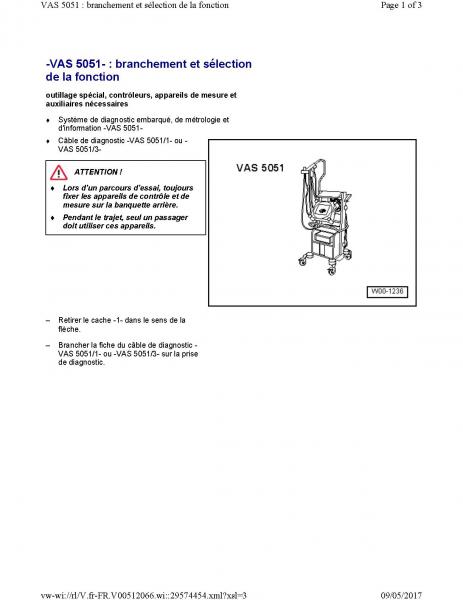 VAS 5051 : branchement et sélection de la fonction

Page 1 of 3

-VAS 5051- : branchement et sélection de la fonction

outillage spécial, contrôleurs, appareils de mesure et auxiliaires nécessaires

♦ Système de diagnostic embarqué, de métrologie et d'information -VAS 5051-

♦ Câble de diagnostic -VAS 5051/1- ou -VAS 5051/3-

ATTENTION !

♦ Lors d'un parcours d'essai, toujours fixer les appareils de contrôle et de mesure sur la banquette arrière.

♦ Pendant le trajet, seul un passager doit utiliser ces appareils.

VAS 5051

W00-1236

– Retirer le cache -1- dans le sens de la flèche.

– Brancher la fiche du câble de diagnostic -VAS 5051/1- ou -VAS 5051/3- sur la prise de diagnostic.

vw-wi://rl/V.fr-FR.V00512066.wi::29574454.xml?xsl=3

09/05/2017